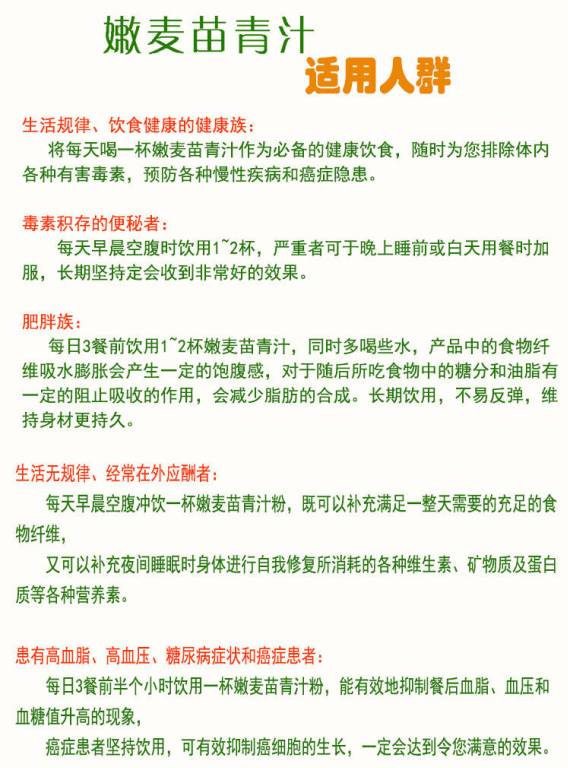 嫩麦苗青汁
适用人群

生活规律、饮食健康的健康族：
将每天喝一杯嫩麦苗青汁作为必备的健康饮食，随时为您排除体内各种有害毒素，预防各种慢性疾病和癌症隐患。

毒素积存的便秘者：
每天早晨空腹时饮用1~2杯，严重者可于晚上睡前或白天用餐时加服，长期坚持定会收到非常好的效果。

肥胖族：
每日3餐前饮用1~2杯嫩麦苗青汁，同时多喝些水，产品中的食物纤维吸水膨胀会产生一定的饱腹感，对于随后所吃食物中的糖分和油脂有一定的阻止吸收的作用，会减少脂肪的合成。长期饮用，不易反弹，维持身材更持久。

生活无规律、经常在外应酬者：
每天早晨空腹冲饮一杯嫩麦苗青汁粉，既可以补充满足一整天需要的充足的食物纤维，

又可以补充夜间睡眠时身体进行自我修复所消耗的各种维生素、矿物质及蛋白质等各种营养素。

患有高血脂、高血压、糖尿病症状和癌症患者：
每日3餐前半个小时饮用一杯嫩麦苗青汁粉，能有效地抑制餐后血脂、血压和血糖值升高的现象，

癌症患者坚持饮用，可有效抑制癌细胞的生长，一定会达到令您满意的效果。